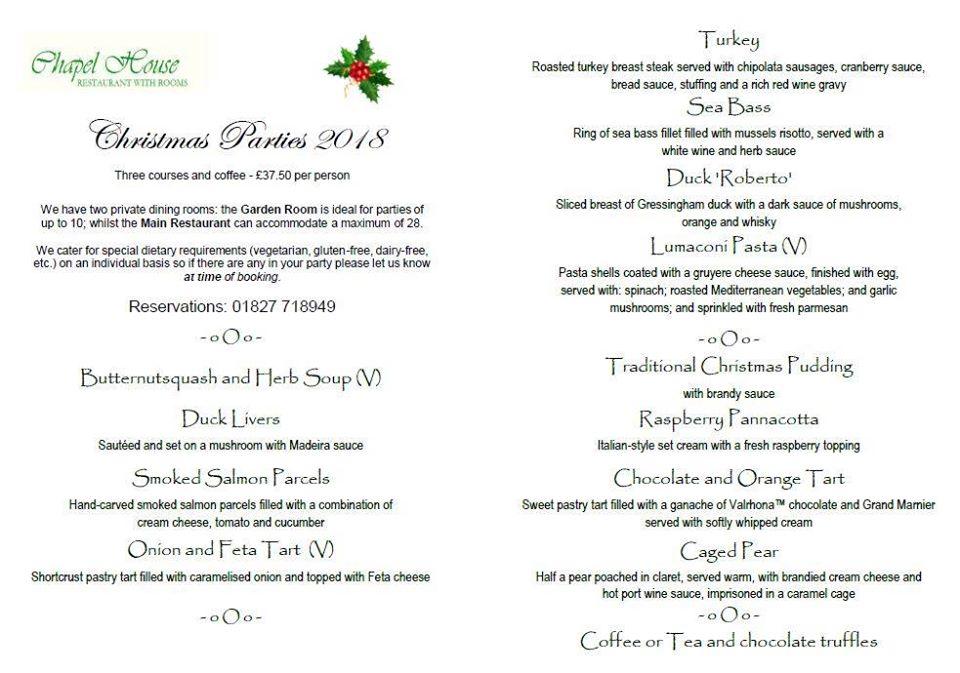 Chapel House
RESTAURANT WITH ROOMS

Christmas Parties 2018

Three courses and coffee - £37.50 per person

We have two private dining rooms: the Garden Room is ideal for parties of up to 10; whilst the Main Restaurant can accommodate a maximum of 28.

We cater for special dietary requirements (vegetarian, gluten-free, dairy-free, etc.) on an individual basis so if there are any in your party please let us know at time of booking.

Reservations: 01827 718949

-oOo-

Butternutsquash and Herb Soup (V)

Duck Livers

Sautéed and set on a mushroom with Madeira sauce

Smoked Salmon Parcels

Hand-carved smoked salmon parcels filled with a combination of cream cheese, tomato and cucumber

Onion and Feta Tart (V)

Shortcrust pastry tart filled with caramelised onion and topped with Feta cheese

-oOo-

Turkey

Roasted turkey breast steak served with chipolata sausages, cranberry sauce, bread sauce, stuffing and a rich red wine gravy

Sea Bass

Ring of sea bass fillet filled with mussels risotto, served with a white wine and herb sauce

Duck 'Roberto'

Sliced breast of Gressingham duck with a dark sauce of mushrooms, orange and whisky

Lumaconi Pasta (V)

Pasta shells coated with a gruyere cheese sauce, finished with egg, served with: spinach; roasted Mediterranean vegetables; and garlic mushrooms; and sprinkled with fresh parmesan

-oOo-

Traditional Christmas Pudding

with brandy sauce

Raspberry Pannacotta

Italian-style set cream with a fresh raspberry topping

Chocolate and Orange Tart

Sweet pastry tart filled with a ganache of Valrhona™ chocolate and Grand Marnier served with softly whipped cream

Caged Pear

Half a pear poached in claret, served warm, with brandied cream cheese and hot port wine sauce, imprisoned in a caramel cage

-oOo-

Coffee or Tea and chocolate truffles